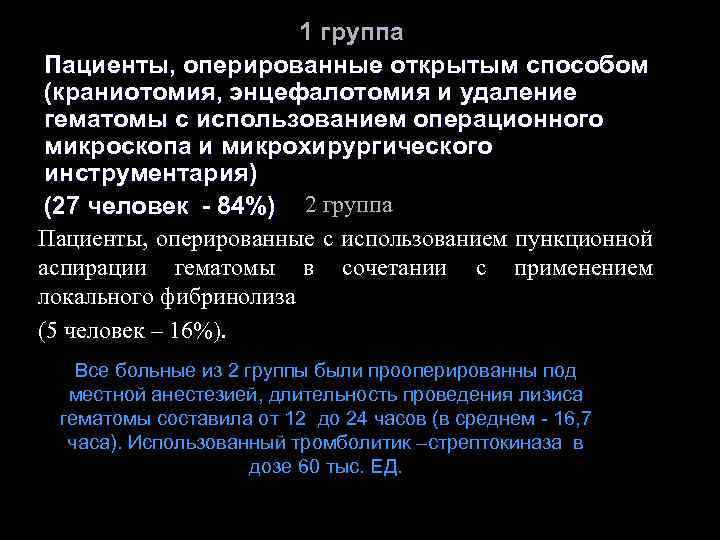 1 группа

Пациенты, оперированные открытым способом (краниотомия, энцефалотомия и удаление гематомы с использованием операционного микроскопа и микрохирургического инструментария)

(27 человек - 84%) 2 группа

Пациенты, оперированные с использованием пункционной аспирации гематомы в сочетании с применением локального фибринолиза

(5 человек – 16%).

Все больные из 2 группы были прооперированны под местной анестезией, длительность проведения лизиса гематомы составила от 12 до 24 часов (в среднем - 16,7 часа). Использованный тромболитик –стрептокиназа в дозе 60 тыс. ЕД.